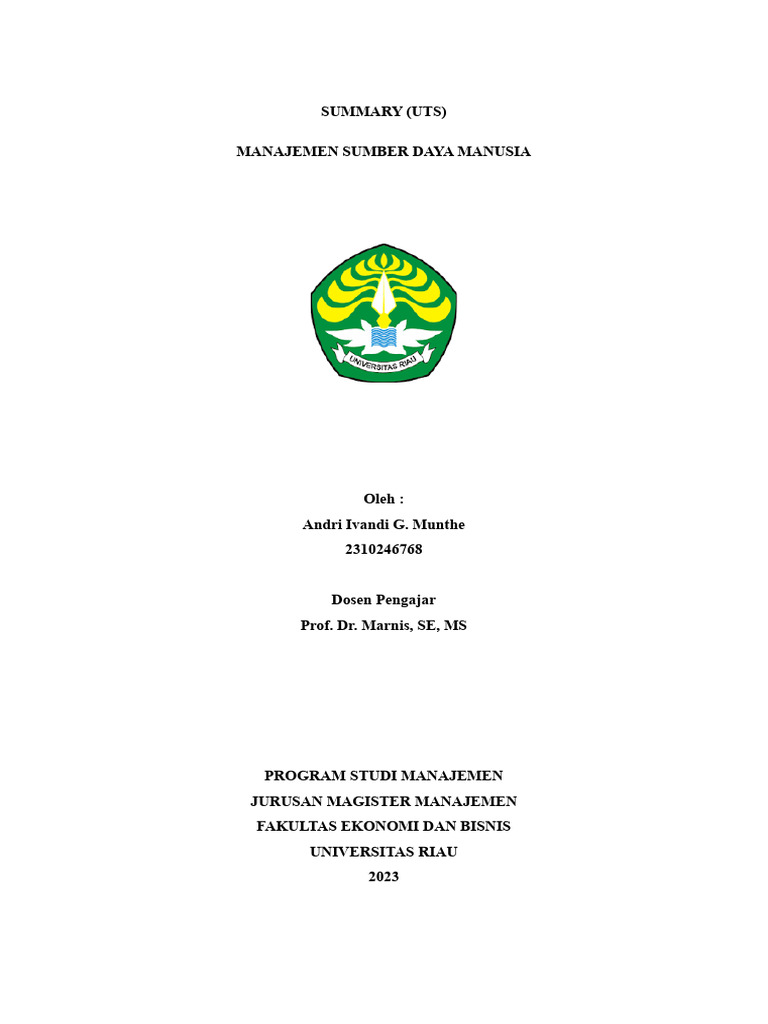 SUMMARY (UTS)

MANAJEMEN SUMBER DAYA MANUSIA

UNIVERSITAS RIAU

Oleh :
Andri Ivandi G. Munthe
2310246768

Dosen Pengajar
Prof. Dr. Marnis, SE, MS

PROGRAM STUDI MANAJEMEN
JURUSAN MAGISTER MANAJEMEN
FAKULTAS EKONOMI DAN BISNIS
UNIVERSITAS RIAU
2023